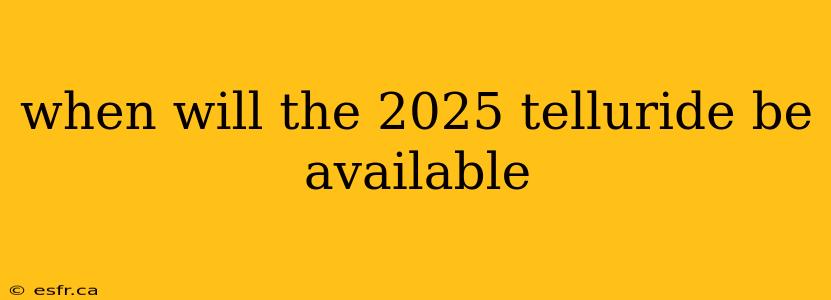 when will the 2025 telluride be available

© esfr.ca